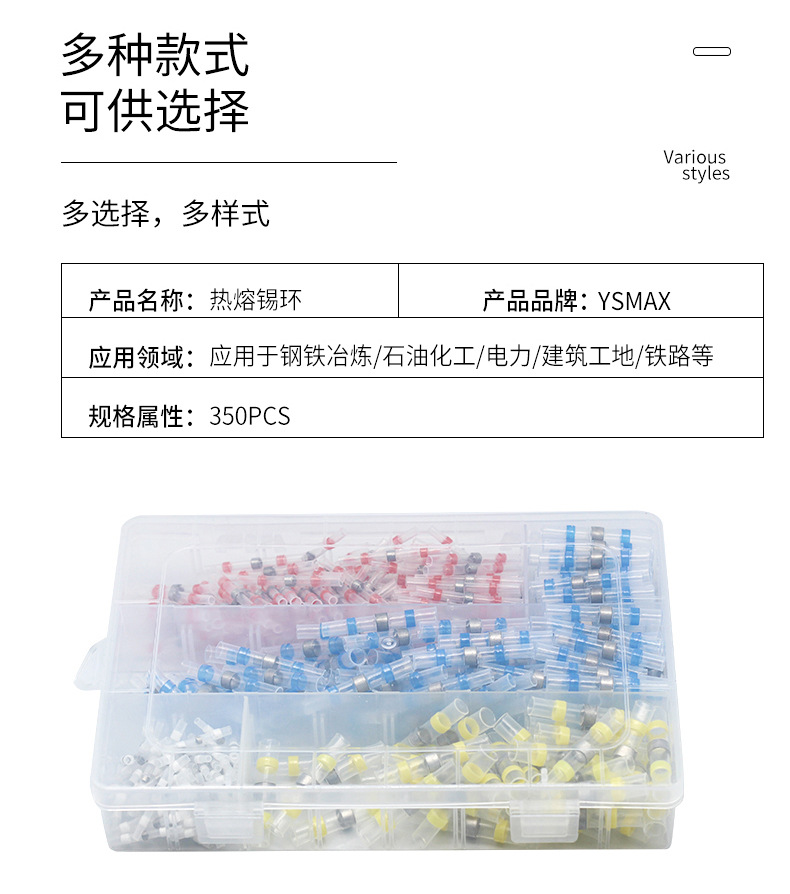 多种款式
可供选择

Various
styles

多选择，多样式

产品名称：热熔锡环
产品品牌：YSMAX
应用领域：应用于钢铁冶炼/石油化工/电力/建筑工地/铁路等
规格属性：350PCS